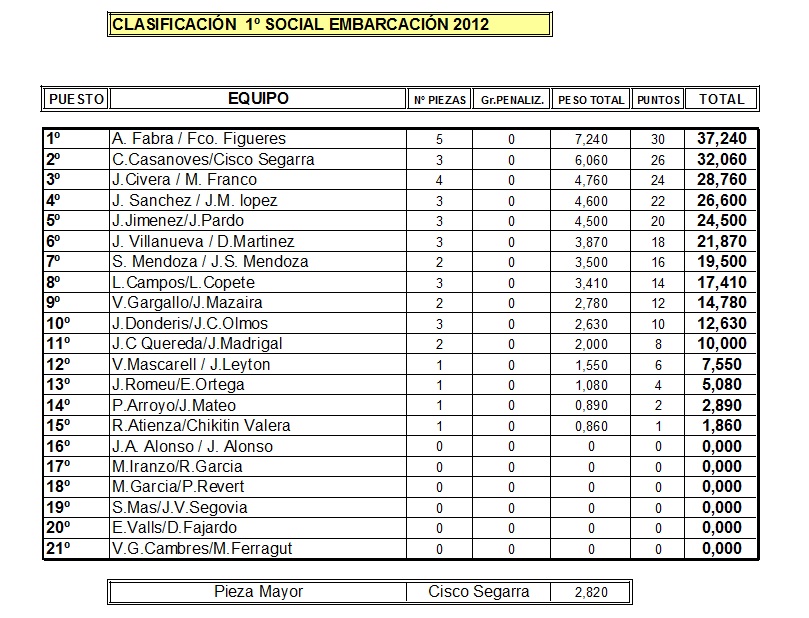 CLASIFICACIÓN 1º SOCIAL EMBARCACIÓN 2012

| PUESTO | EQUIPO | Nº PIEZAS | Gr.PENALIZ. | PESO TOTAL | PUNTOS | TOTAL |
|---|---|---|---|---|---|---|
| 1º | A. Fabra / Fco. Figueres | 5 | 0 | 7,240 | 30 | 37,240 |
| 2º | C.Casanoves/Cisco Segarra | 3 | 0 | 6,060 | 26 | 32,060 |
| 3º | J.Civera / M. Franco | 4 | 0 | 4,760 | 24 | 28,760 |
| 4º | J. Sanchez / J.M. lopez | 3 | 0 | 4,600 | 22 | 26,600 |
| 5º | J.Jimenez/J.Pardo | 3 | 0 | 4,500 | 20 | 24,500 |
| 6º | J. Villanueva / D.Martinez | 3 | 0 | 3,870 | 18 | 21,870 |
| 7º | S. Mendoza / J.S. Mendoza | 2 | 0 | 3,500 | 16 | 19,500 |
| 8º | L.Campos/L.Copete | 3 | 0 | 3,410 | 14 | 17,410 |
| 9º | V.Gargallo/J.Mazaira | 2 | 0 | 2,780 | 12 | 14,780 |
| 10º | J.Donderis/J.C.Olmos | 3 | 0 | 2,630 | 10 | 12,630 |
| 11º | J.C Quereda/J.Madrigal | 2 | 0 | 2,000 | 8 | 10,000 |
| 12º | V.Mascarell / J.Leyton | 1 | 0 | 1,550 | 6 | 7,550 |
| 13º | J.Romeu/E.Ortega | 1 | 0 | 1,080 | 4 | 5,080 |
| 14º | P.Arroyo/J.Mateo | 1 | 0 | 0,890 | 2 | 2,890 |
| 15º | R.Atienza/Chikitin Valera | 1 | 0 | 0,860 | 1 | 1,860 |
| 16º | J.A. Alonso / J. Alonso | 0 | 0 | 0 | 0 | 0,000 |
| 17º | M.Iranzo/R.Garcia | 0 | 0 | 0 | 0 | 0,000 |
| 18º | M.Garcia/P.Revert | 0 | 0 | 0 | 0 | 0,000 |
| 19º | S.Mas/J.V.Segovia | 0 | 0 | 0 | 0 | 0,000 |
| 20º | E.Valls/D.Fajardo | 0 | 0 | 0 | 0 | 0,000 |
| 21º | V.G.Cambres/M.Ferragut | 0 | 0 | 0 | 0 | 0,000 |

| Pieza Mayor | Cisco Segarra | 2,820 |
|---|---|---|